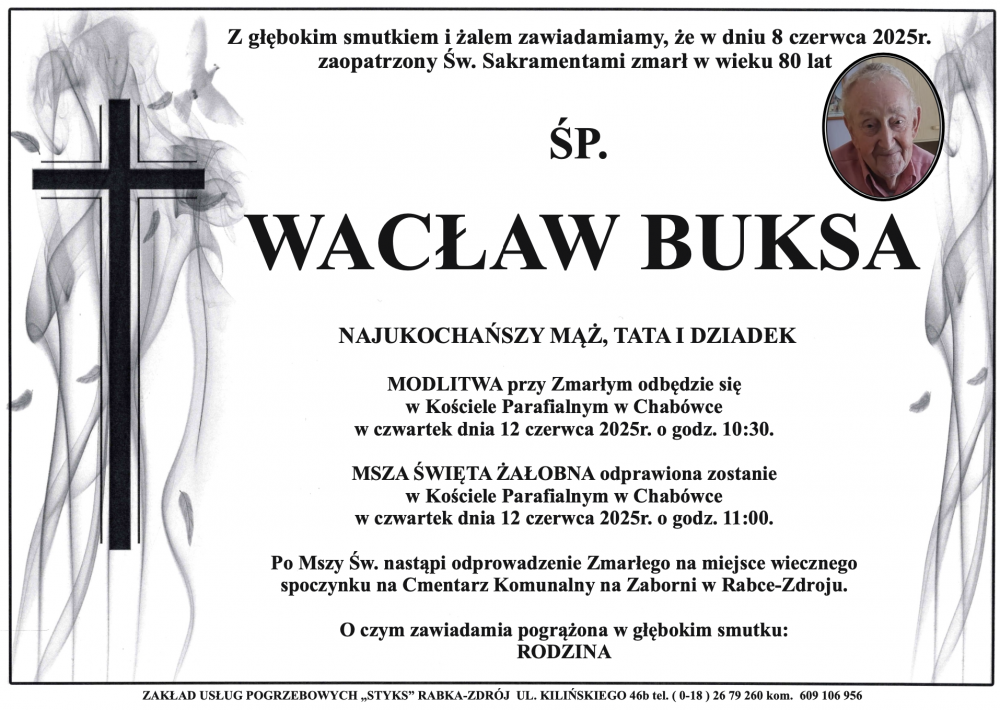 Z głębokim smutkiem i żalem zawiadamiamy, że w dniu 8 czerwca 2025r. zaopatrzony Św. Sakramentami zmarł w wieku 80 lat

ŚP.

WACŁAW BUKSA

NAJUKOCHAŃSZY MĄŻ, TATA I DZIADEK

MODLITWA przy Zmarłym odbędzie się w Kościele Parafialnym w Chabówce w czwartek dnia 12 czerwca 2025r. o godz. 10:30.

MSZA ŚWIĘTA ŻAŁOBNA odprawiona zostanie w Kościele Parafialnym w Chabówce w czwartek dnia 12 czerwca 2025r. o godz. 11:00.

Po Mszy Św. nastąpi odprowadzenie Zmarłego na miejsce wiecznego spoczynku na Cmentarz Komunalny na Zaborni w Rabce-Zdroju.

O czym zawiadamia pogrążona w głębokim smutku:
RODZINA

ZAKŁAD USŁUG POGRZEBOWYCH „STYKS" RABKA-ZDRÓJ UL. KILIŃSKIEGO 46b tel. ( 0-18 ) 26 79 260 kom. 609 106 956